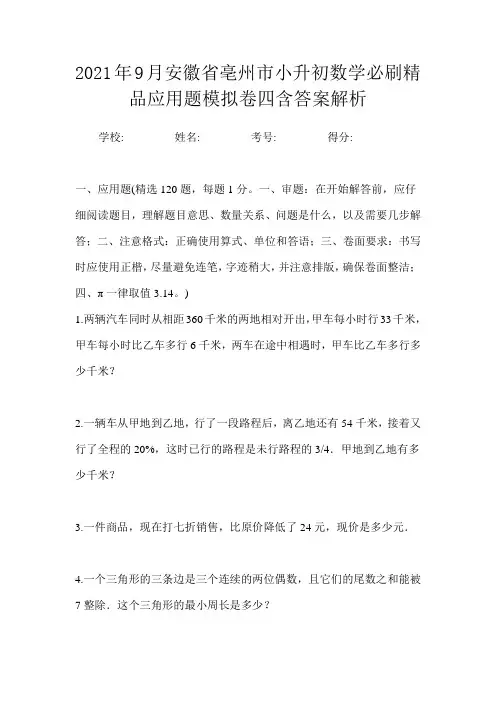 2021年9月安徽省亳州市小升初数学必刷精品应用题模拟卷四含答案解析

学校: 姓名: 考号: 得分:

一、应用题(精选120题，每题1分。一、审题：在开始解答前，应仔细阅读题目，理解题目意思、数量关系、问题是什么，以及需要几步解答；二、注意格式：正确使用算式、单位和答语；三、卷面要求：书写时应使用正楷，尽量避免连笔，字迹稍大，并注意排版，确保卷面整洁；四、π一律取值3.14。)

1.两辆汽车同时从相距360千米的两地相对开出，甲车每小时行33千米，甲车每小时比乙车多行6千米，两车在途中相遇时，甲车比乙车多行多少千米？

2.一辆车从甲地到乙地，行了一段路程后，离乙地还有54千米，接着又行了全程的20%，这时已行的路程是未行路程的3/4．甲地到乙地有多少千米？

3.一件商品，现在打七折销售，比原价降低了24元，现价是多少元．

4.一个三角形的三条边是三个连续的两位偶数，且它们的尾数之和能被7整除．这个三角形的最小周长是多少？